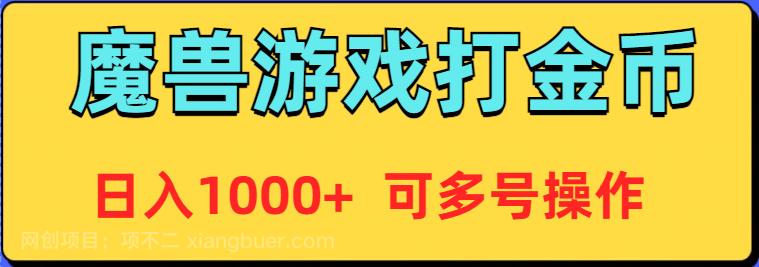 魔兽游戏打金币

日入1000+ 可多号操作

网创项目：项不二 xiangbuer.com